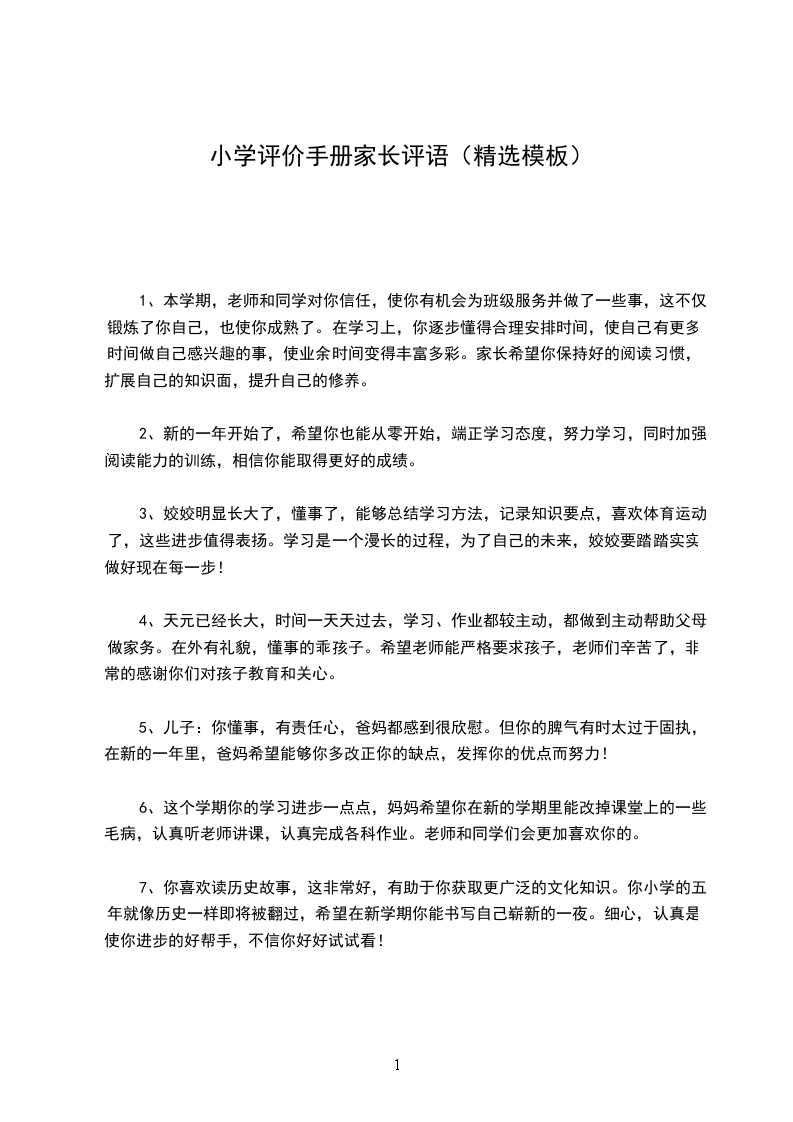 小学评价手册家长评语（精选模板）

1、本学期，老师和同学对你信任，使你有机会为班级服务并做了一些事，这不仅锻炼了你自己，也使你成熟了。在学习上，你逐步懂得合理安排时间，使自己有更多时间做自己感兴趣的事，使业余时间变得丰富多彩。家长希望你保持好的阅读习惯，扩展自己的知识面，提升自己的修养。

2、新的一年开始了，希望你也能从零开始，端正学习态度，努力学习，同时加强阅读能力的训练，相信你能取得更好的成绩。

3、姣姣明显长大了，懂事了，能够总结学习方法，记录知识要点，喜欢体育运动了，这些进步值得表扬。学习是一个漫长的过程，为了自己的未来，姣姣要踏踏实实做好现在每一步！

4、天元已经长大，时间一天天过去，学习、作业都较主动，都做到主动帮助父母做家务。在外有礼貌，懂事的乖孩子。希望老师能严格要求孩子，老师们辛苦了，非常的感谢你们对孩子教育和关心。

5、儿子：你懂事，有责任心，爸妈都感到很欣慰。但你的脾气有时太过于固执，在新的一年里，爸妈希望能够你多改正你的缺点，发挥你的优点而努力！

6、这个学期你的学习进步一点点，妈妈希望你在新的学期里能改掉课堂上的一些毛病，认真听老师讲课，认真完成各科作业。老师和同学们会更加喜欢你的。

7、你喜欢读历史故事，这非常好，有助于你获取更广泛的文化知识。你小学的五年就像历史一样即将被翻过，希望在新学期你能书写自己崭新的一夜。细心，认真是使你进步的好帮手，不信你好好试试看！

1